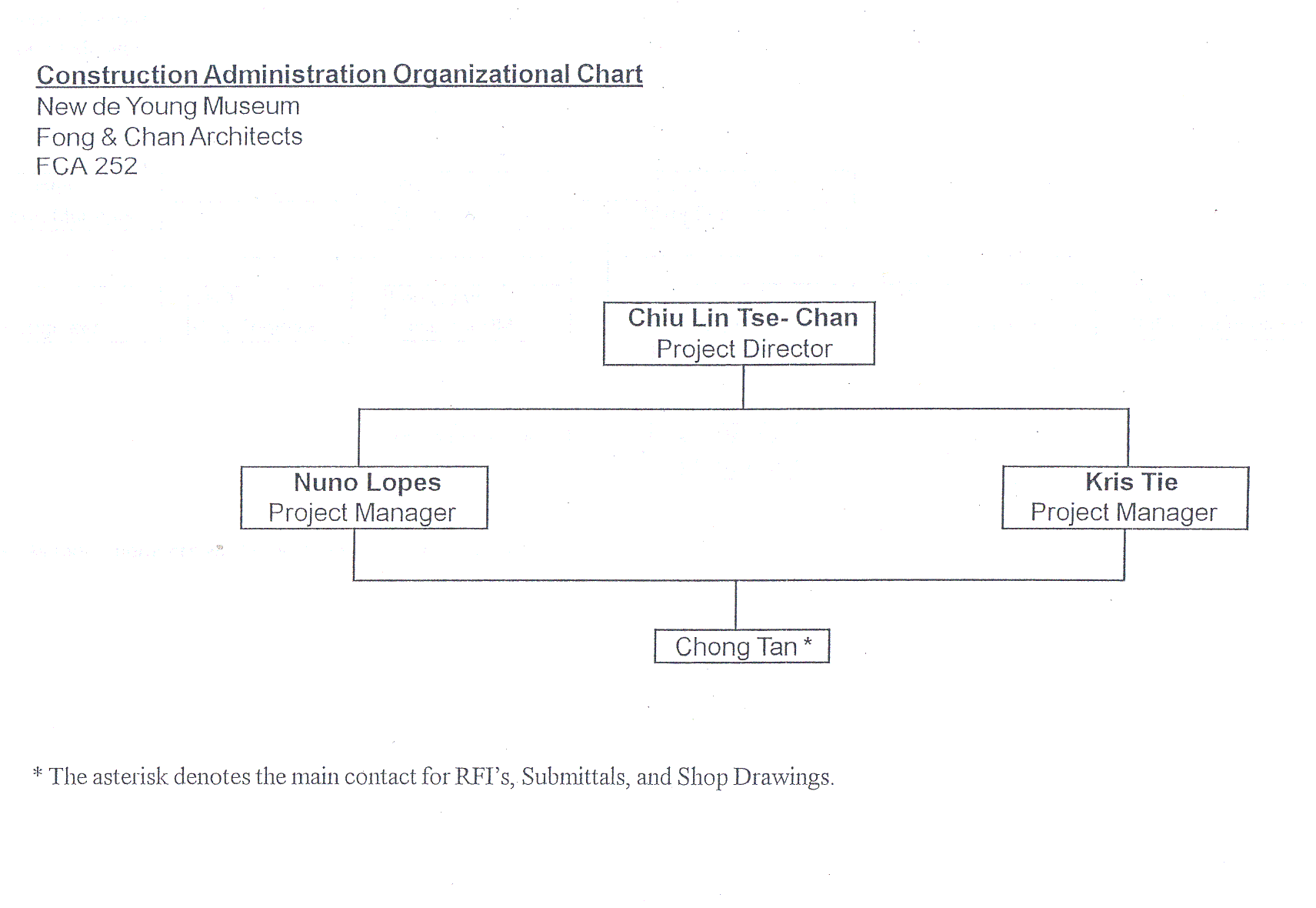 Construction Administration Organizational Chart
New de Young Museum
Fong & Chan Architects
FCA 252

Chiu Lin Tse- Chan
Project Director

Nuno Lopes
Project Manager

Kris Tie
Project Manager

Chong Tan *

* The asterisk denotes the main contact for RFI's, Submittals, and Shop Drawings.